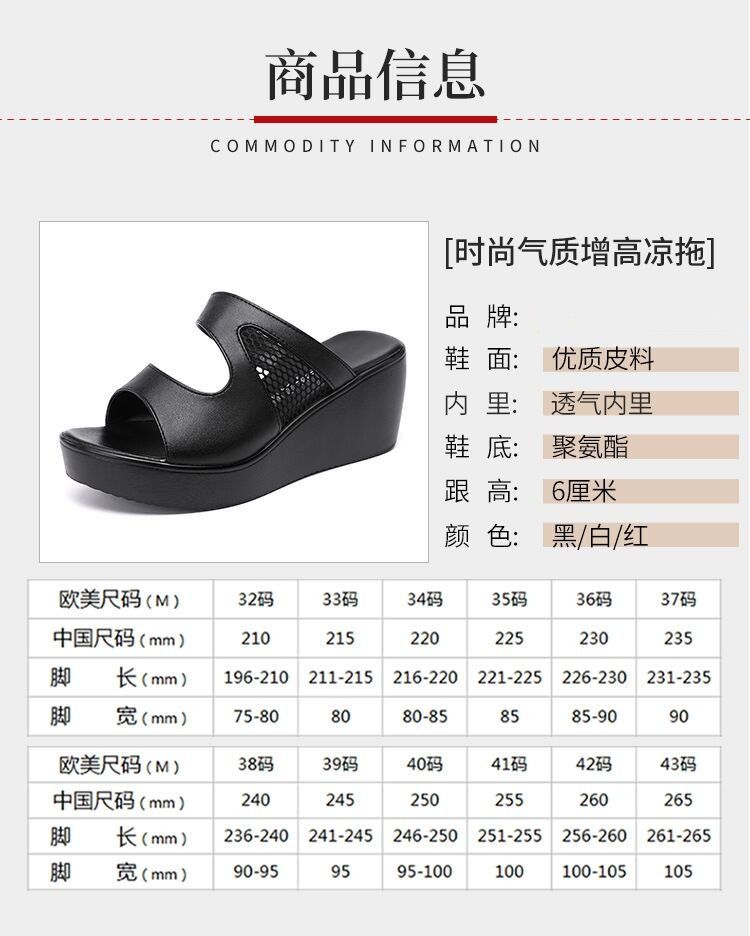 商品信息

COMMODITY INFORMATION

[时尚气质增高凉拖]

品 牌:

鞋 面: 优质皮料

内 里: 透气内里

鞋 底: 聚氨酯

跟 高: 6厘米

颜 色: 黑/白/红

| 欧美尺码(M) | 32码 | 33码 | 34码 | 35码 | 36码 | 37码 |
|---|---|---|---|---|---|---|
| 中国尺码(mm) | 210 | 215 | 220 | 225 | 230 | 235 |
| 脚 长(mm) | 196-210 | 211-215 | 216-220 | 221-225 | 226-230 | 231-235 |
| 脚 宽(mm) | 75-80 | 80 | 80-85 | 85 | 85-90 | 90 |

| 欧美尺码(M) | 38码 | 39码 | 40码 | 41码 | 42码 | 43码 |
|---|---|---|---|---|---|---|
| 中国尺码(mm) | 240 | 245 | 250 | 255 | 260 | 265 |
| 脚 长(mm) | 236-240 | 241-245 | 246-250 | 251-255 | 256-260 | 261-265 |
| 脚 宽(mm) | 90-95 | 95 | 95-100 | 100 | 100-105 | 105 |